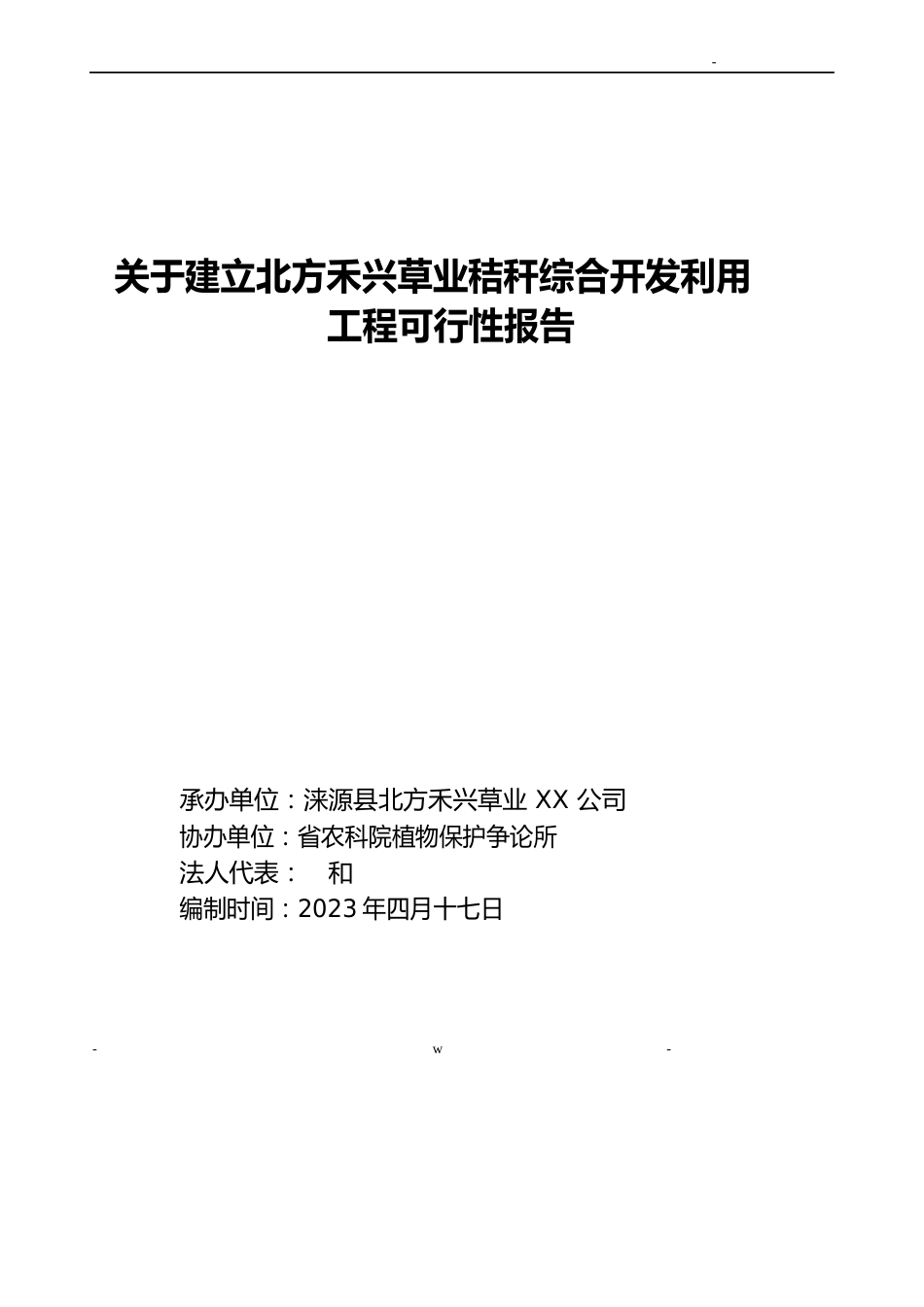 -

关于建立北方禾兴草业秸秆综合开发利用工程可行性报告

承办单位：涞源县北方禾兴草业 XX 公司
协办单位：省农科院植物保护争论所
法人代表： 和
编制时间：2023 年四月十七日

- w -